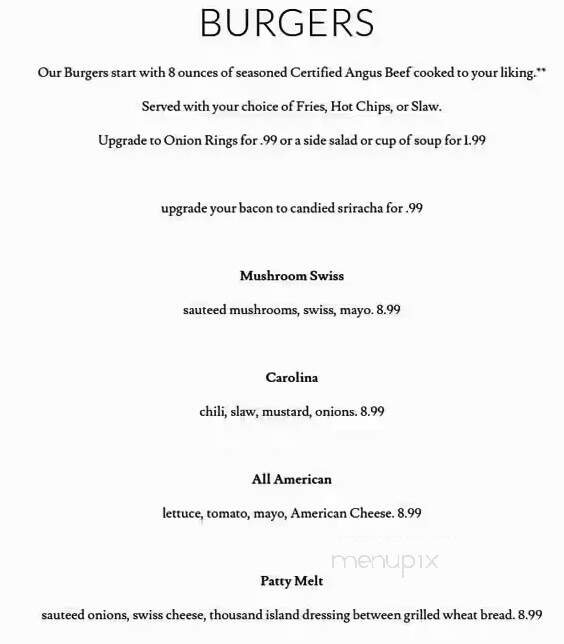 BURGERS

Our Burgers start with 8 ounces of seasoned Certified Angus Beef cooked to your liking.**

Served with your choice of Fries, Hot Chips, or Slaw.

Upgrade to Onion Rings for .99 or a side salad or cup of soup for 1.99

upgrade your bacon to candied sriracha for .99

Mushroom Swiss

sauteed mushrooms, swiss, mayo. 8.99

Carolina

chili, slaw, mustard, onions. 8.99

All American

lettuce, tomato, mayo, American Cheese. 8.99

menupix

Patty Melt

sauteed onions, swiss cheese, thousand island dressing between grilled wheat bread. 8.99